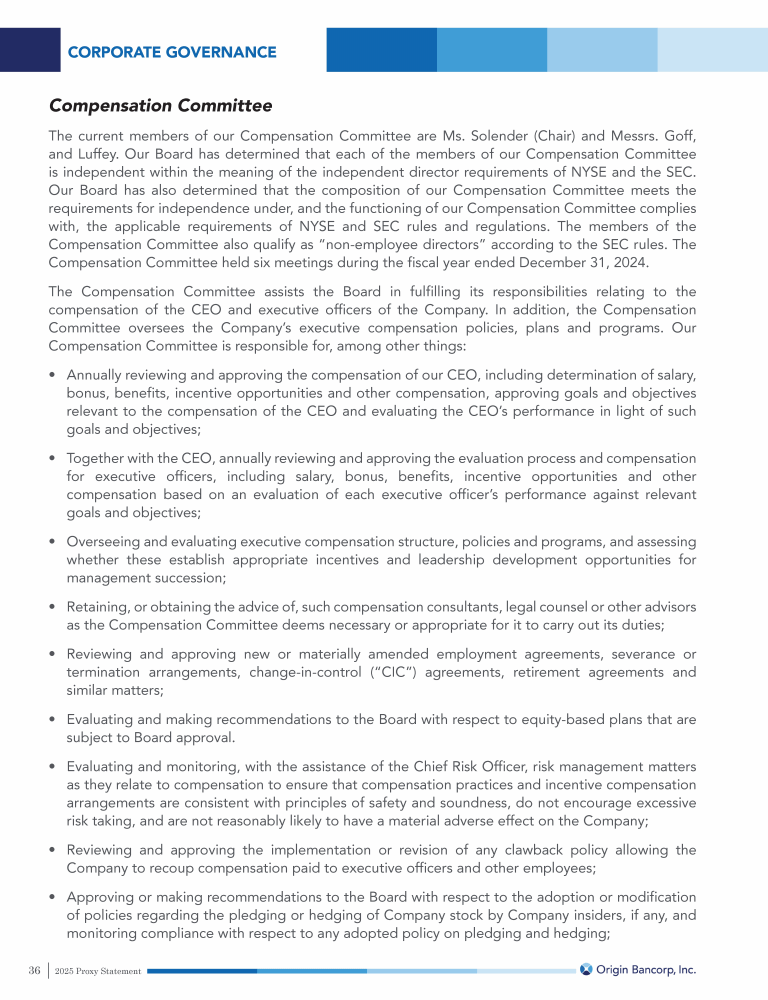 CORPORATE GOVERNANCE

Compensation Committee

The current members of our Compensation Committee are Ms. Solender (Chair) and Messrs. Goff, and Luffey. Our Board has determined that each of the members of our Compensation Committee is independent within the meaning of the independent director requirements of NYSE and the SEC. Our Board has also determined that the composition of our Compensation Committee meets the requirements for independence under, and the functioning of our Compensation Committee complies with, the applicable requirements of NYSE and SEC rules and regulations. The members of the Compensation Committee also qualify as "non-employee directors" according to the SEC rules. The Compensation Committee held six meetings during the fiscal year ended December 31, 2024.

The Compensation Committee assists the Board in fulfilling its responsibilities relating to the compensation of the CEO and executive officers of the Company. In addition, the Compensation Committee oversees the Company's executive compensation policies, plans and programs. Our Compensation Committee is responsible for, among other things:

• Annually reviewing and approving the compensation of our CEO, including determination of salary, bonus, benefits, incentive opportunities and other compensation, approving goals and objectives relevant to the compensation of the CEO and evaluating the CEO's performance in light of such goals and objectives;

• Together with the CEO, annually reviewing and approving the evaluation process and compensation for executive officers, including salary, bonus, benefits, incentive opportunities and other compensation based on an evaluation of each executive officer's performance against relevant goals and objectives;

• Overseeing and evaluating executive compensation structure, policies and programs, and assessing whether these establish appropriate incentives and leadership development opportunities for management succession;

• Retaining, or obtaining the advice of, such compensation consultants, legal counsel or other advisors as the Compensation Committee deems necessary or appropriate for it to carry out its duties;

• Reviewing and approving new or materially amended employment agreements, severance or termination arrangements, change-in-control ("CIC") agreements, retirement agreements and similar matters;

• Evaluating and making recommendations to the Board with respect to equity-based plans that are subject to Board approval.

• Evaluating and monitoring, with the assistance of the Chief Risk Officer, risk management matters as they relate to compensation to ensure that compensation practices and incentive compensation arrangements are consistent with principles of safety and soundness, do not encourage excessive risk taking, and are not reasonably likely to have a material adverse effect on the Company;

• Reviewing and approving the implementation or revision of any clawback policy allowing the Company to recoup compensation paid to executive officers and other employees;

• Approving or making recommendations to the Board with respect to the adoption or modification of policies regarding the pledging or hedging of Company stock by Company insiders, if any, and monitoring compliance with respect to any adopted policy on pledging and hedging;

36 | 2025 Proxy Statement

Origin Bancorp, Inc.